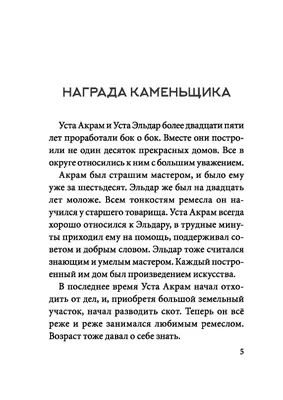 НАГРАДА КАМЕНЬЩИКА

Уста Акрам и Уста Эльдар более двадцати пяти лет проработали бок о бок. Вместе они построили не один десяток прекрасных домов. Все в округе относились к ним с большим уважением.

Акрам был страшим мастером, и было ему уже за шестьдесят. Эльдар же был на двадцать лет моложе. Всем тонкостям ремесла он научился у старшего товарища. Уста Акрам всегда хорошо относился к Эльдару, в трудные минуты приходил ему на помощь, поддерживал советом и добрым словом. Эльдар тоже считался знающим и умелым мастером. Каждый построенный им дом был произведением искусства.

В последнее время Уста Акрам начал отходить от дел, и, приобретя большой земельный участок, начал разводить скот. Теперь он всё реже и реже занимался любимым ремеслом. Возраст тоже давал о себе знать.

5